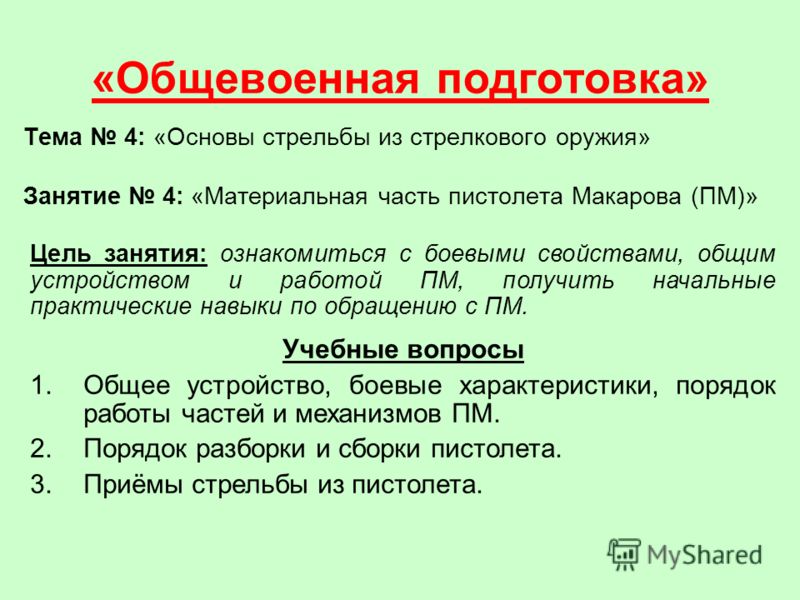 «Общевоенная подготовка»

Тема № 4: «Основы стрельбы из стрелкового оружия»

Занятие № 4: «Материальная часть пистолета Макарова (ПМ)»

Цель занятия: ознакомиться с боевыми свойствами, общим устройством и работой ПМ, получить начальные практические навыки по обращению с ПМ.

Учебные вопросы

1. Общее устройство, боевые характеристики, порядок работы частей и механизмов ПМ.
2. Порядок разборки и сборки пистолета.
3. Приёмы стрельбы из пистолета.

MyShared